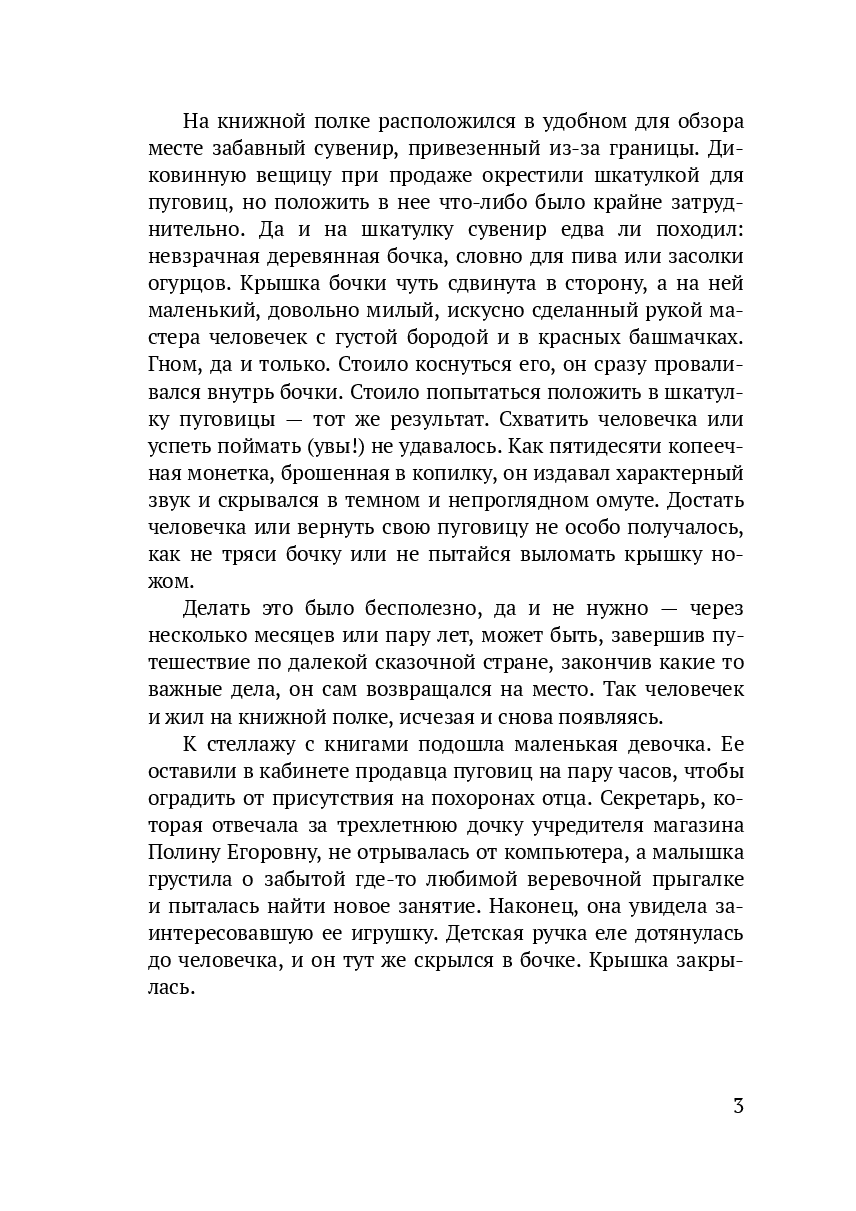 На книжной полке расположился в удобном для обзора месте забавный сувенир, привезенный из-за границы. Диковинную вещицу при продаже окрестили шкатулкой для пуговиц, но положить в нее что-либо было крайне затруднительно. Да и на шкатулку сувенир едва ли походил: невзрачная деревянная бочка, словно для пива или засолки огурцов. Крышка бочки чуть сдвинута в сторону, а на ней маленький, довольно милый, искусно сделанный рукой мастера человечек с густой бородой и в красных башмачках. Гном, да и только. Стоило коснуться его, он сразу проваливался внутрь бочки. Стоило попытаться положить в шкатулку пуговицы — тот же результат. Схватить человечка или успеть поймать (увы!) не удавалось. Как пятидесяти копеечная монетка, брошенная в копилку, он издавал характерный звук и скрывался в темном и непроглядном омуте. Достать человечка или вернуть свою пуговицу не особо получалось, как не тряси бочку или не пытайся выломать крышку ножом.

Делать это было бесполезно, да и не нужно — через несколько месяцев или пару лет, может быть, завершив путешествие по далекой сказочной стране, закончив какие то важные дела, он сам возвращался на место. Так человечек и жил на книжной полке, исчезая и снова появляясь.

К стеллажу с книгами подошла маленькая девочка. Ее оставили в кабинете продавца пуговиц на пару часов, чтобы оградить от присутствия на похоронах отца. Секретарь, которая отвечала за трехлетнюю дочку учредителя магазина Полину Егоровну, не отрывалась от компьютера, а малышка грустила о забытой где-то любимой веревочной прыгалке и пыталась найти новое занятие. Наконец, она увидела заинтересовавшую ее игрушку. Детская ручка еле дотянулась до человечка, и он тут же скрылся в бочке. Крышка закрылась.

3